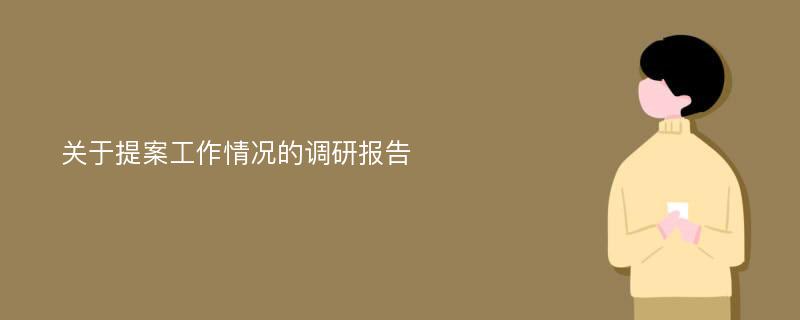 关于提案工作情况的调研报告